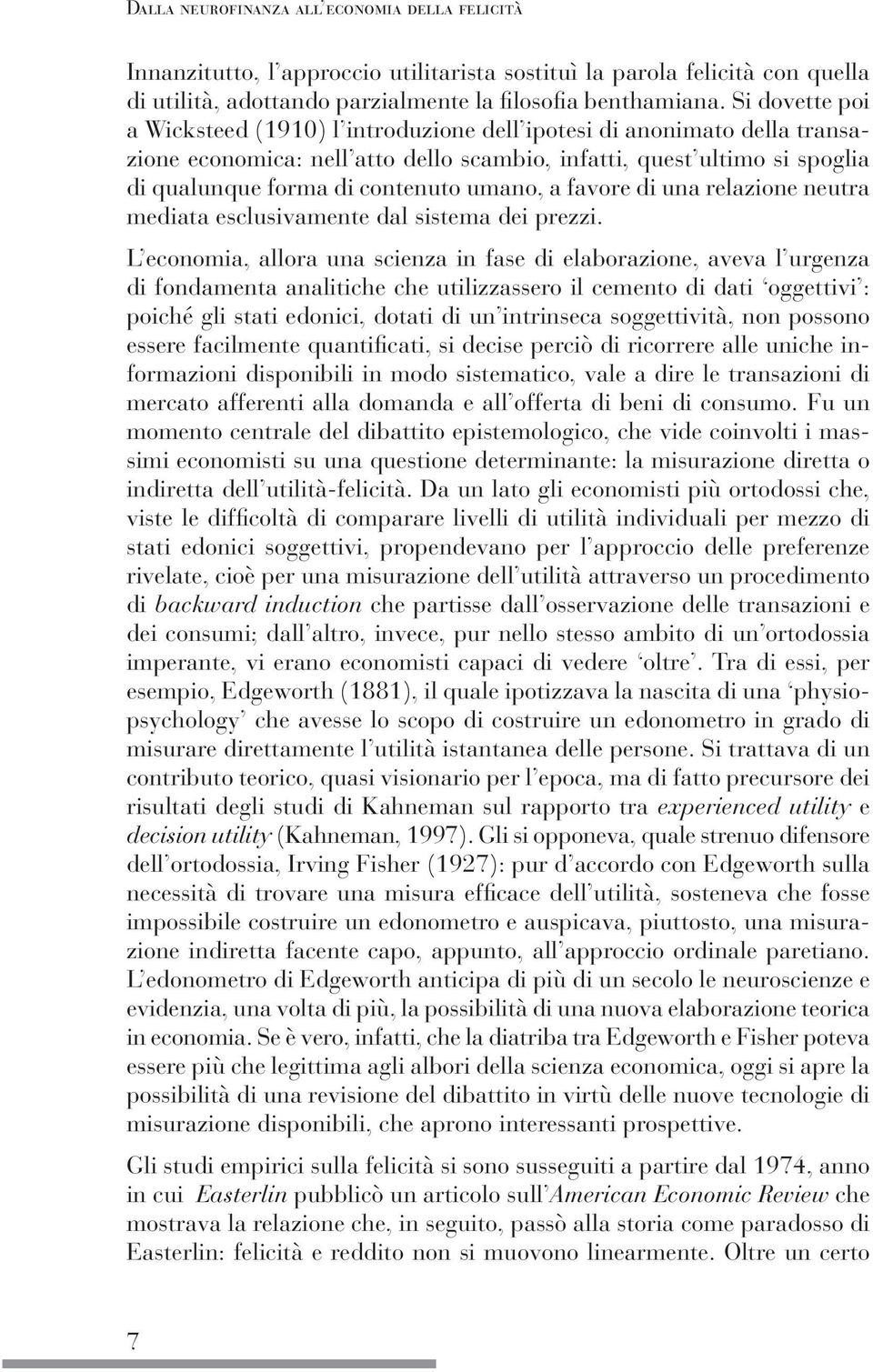 Dalla neurofinanza all'economia della felicità

Innanzitutto, l'approccio utilitarista sostituì la parola felicità con quella di utilità, adottando parzialmente la filosofia benthamiana. Si dovette poi a Wicksteed (1910) l'introduzione dell'ipotesi di anonimato della transazione economica: nell'atto dello scambio, infatti, quest'ultimo si spoglia di qualunque forma di contenuto umano, a favore di una relazione neutra mediata esclusivamente dal sistema dei prezzi.

L'economia, allora una scienza in fase di elaborazione, aveva l'urgenza di fondamenta analitiche che utilizzassero il cemento di dati 'oggettivi': poiché gli stati edonici, dotati di un'intrinseca soggettività, non possono essere facilmente quantificati, si decise perciò di ricorrere alle uniche informazioni disponibili in modo sistematico, vale a dire le transazioni di mercato afferenti alla domanda e all'offerta di beni di consumo. Fu un momento centrale del dibattito epistemologico, che vide coinvolti i massimi economisti su una questione determinante: la misurazione diretta o indiretta dell'utilità-felicità. Da un lato gli economisti più ortodossi che, viste le difficoltà di comparare livelli di utilità individuali per mezzo di stati edonici soggettivi, propendevano per l'approccio delle preferenze rivelate, cioè per una misurazione dell'utilità attraverso un procedimento di backward induction che partisse dall'osservazione delle transazioni e dei consumi; dall'altro, invece, pur nello stesso ambito di un'ortodossia imperante, vi erano economisti capaci di vedere 'oltre'. Tra di essi, per esempio, Edgeworth (1881), il quale ipotizzava la nascita di una 'physiopsychology' che avesse lo scopo di costruire un edonometro in grado di misurare direttamente l'utilità istantanea delle persone. Si trattava di un contributo teorico, quasi visionario per l'epoca, ma di fatto precursore dei risultati degli studi di Kahneman sul rapporto tra experienced utility e decision utility (Kahneman, 1997). Gli si opponeva, quale strenuo difensore dell'ortodossia, Irving Fisher (1927): pur d'accordo con Edgeworth sulla necessità di trovare una misura efficace dell'utilità, sosteneva che fosse impossibile costruire un edonometro e auspicava, piuttosto, una misurazione indiretta facente capo, appunto, all'approccio ordinale paretiano. L'edonometro di Edgeworth anticipa di più di un secolo le neuroscienze e evidenzia, una volta di più, la possibilità di una nuova elaborazione teorica in economia. Se è vero, infatti, che la diatriba tra Edgeworth e Fisher poteva essere più che legittima agli albori della scienza economica, oggi si apre la possibilità di una revisione del dibattito in virtù delle nuove tecnologie di misurazione disponibili, che aprono interessanti prospettive.

Gli studi empirici sulla felicità si sono susseguiti a partire dal 1974, anno in cui Easterlin pubblicò un articolo sull'American Economic Review che mostrava la relazione che, in seguito, passò alla storia come paradosso di Easterlin: felicità e reddito non si muovono linearmente. Oltre un certo

7